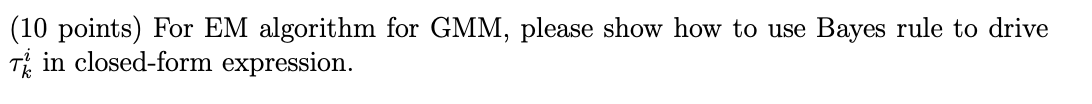 (10 points) For EM algorithm for GMM, please show how to use Bayes rule to drive $\tau_k^i$ in closed-form expression.